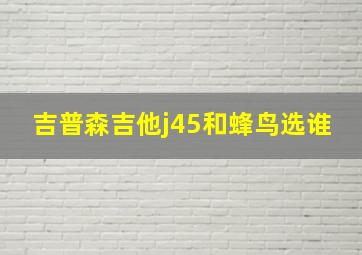 吉普森吉他j45和蜂鸟选谁